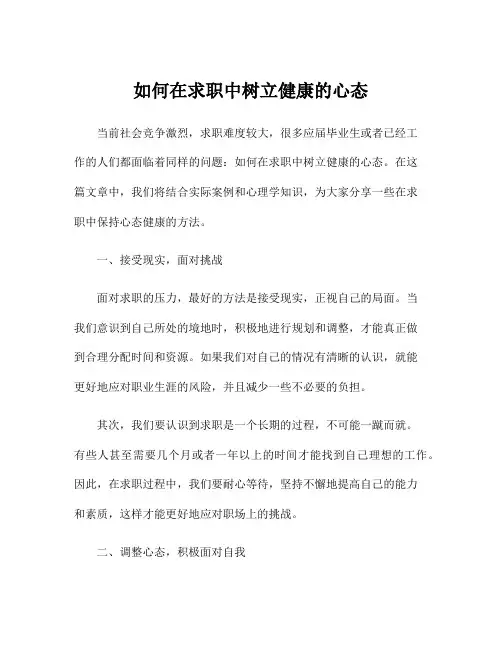 如何在求职中树立健康的心态

当前社会竞争激烈，求职难度较大，很多应届毕业生或者已经工作的人们都面临着同样的问题：如何在求职中树立健康的心态。在这篇文章中，我们将结合实际案例和心理学知识，为大家分享一些在求职中保持心态健康的方法。

一、接受现实，面对挑战

面对求职的压力，最好的方法是接受现实，正视自己的局面。当我们意识到自己所处的境地时，积极地进行规划和调整，才能真正做到合理分配时间和资源。如果我们对自己的情况有清晰的认识，就能更好地应对职业生涯的风险，并且减少一些不必要的负担。

其次，我们要认识到求职是一个长期的过程，不可能一蹴而就。有些人甚至需要几个月或者一年以上的时间才能找到自己理想的工作。因此，在求职过程中，我们要耐心等待，坚持不懈地提高自己的能力和素质，这样才能更好地应对职场上的挑战。

二、调整心态，积极面对自我